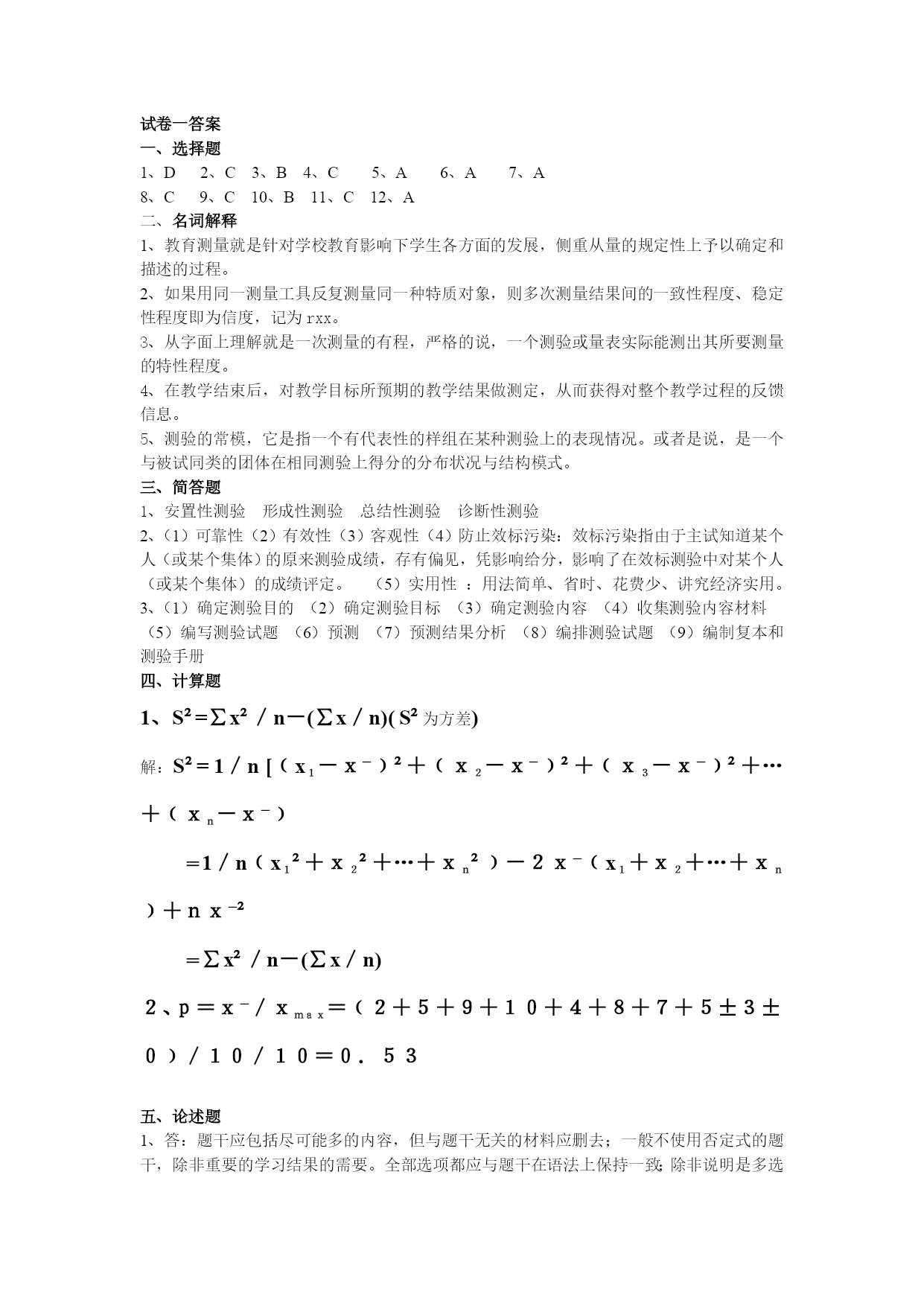 试卷一答案
一、选择题
1、D　2、C　3、B　4、C　5、A　6、A　7、A
8、C　9、C　10、B　11、C　12、A
二、名词解释
1、教育测量就是针对学校教育影响下学生各方面的发展，侧重从量的规定性上予以确定和描述的过程。
2、如果用同一测量工具反复测量同一种特质对象，则多次测量结果间的一致性程度、稳定性程度即为信度，记为 rxx。
3、从字面上理解就是一次测量的有程，严格的说，一个测验或量表实际能测出其所要测量的特性程度。
4、在教学结束后，对教学目标所预期的教学结果做测定，从而获得对整个教学过程的反馈信息。
5、测验的常模，它是指一个有代表性的样组在某种测验上的表现情况。或者是说，是一个与被试同类的团体在相同测验上得分的分布状况与结构模式。
三、简答题
1、安置性测验　形成性测验　总结性测验　诊断性测验
2、（1）可靠性（2）有效性（3）客观性（4）防止效标污染：效标污染指由于主试知道某个人（或某个集体）的原来测验成绩，存有偏见，凭影响给分，影响了在效标测验中对某个人（或某个集体）的成绩评定。　（5）实用性 ：用法简单、省时、花费少、讲究经济实用。
3、（1）确定测验目的　（2）确定测验目标　（3）确定测验内容　（4）收集测验内容材料　（5）编写测验试题　（6）预测　（7）预测结果分析　（8）编排测验试题　（9）编制复本和测验手册
四、计算题
1、$S^2=\sum x^2/n-(\sum x/n)$($S^2$ 为方差)
解：$S^2=1/n[(x_1-x^-)^2+(x_2-x^-)^2+(x_3-x^-)^2+\cdots+(x_n-x^-)$
$=1/n(x_1^2+x_2^2+\cdots+x_n^2)-2x^-(x_1+x_2+\cdots+x_n)+nx^{-2}$
$=\sum x^2/n-(\sum x/n)$
2、$p=x^-/x_{max}=(2+5+9+10+4+8+7+5\pm3\pm0)/10/10=0.53$

五、论述题
1、答：题干应包括尽可能多的内容，但与题干无关的材料应删去；一般不使用否定式的题干，除非重要的学习结果的需要。全部选项都应与题干在语法上保持一致；除非说明是多选